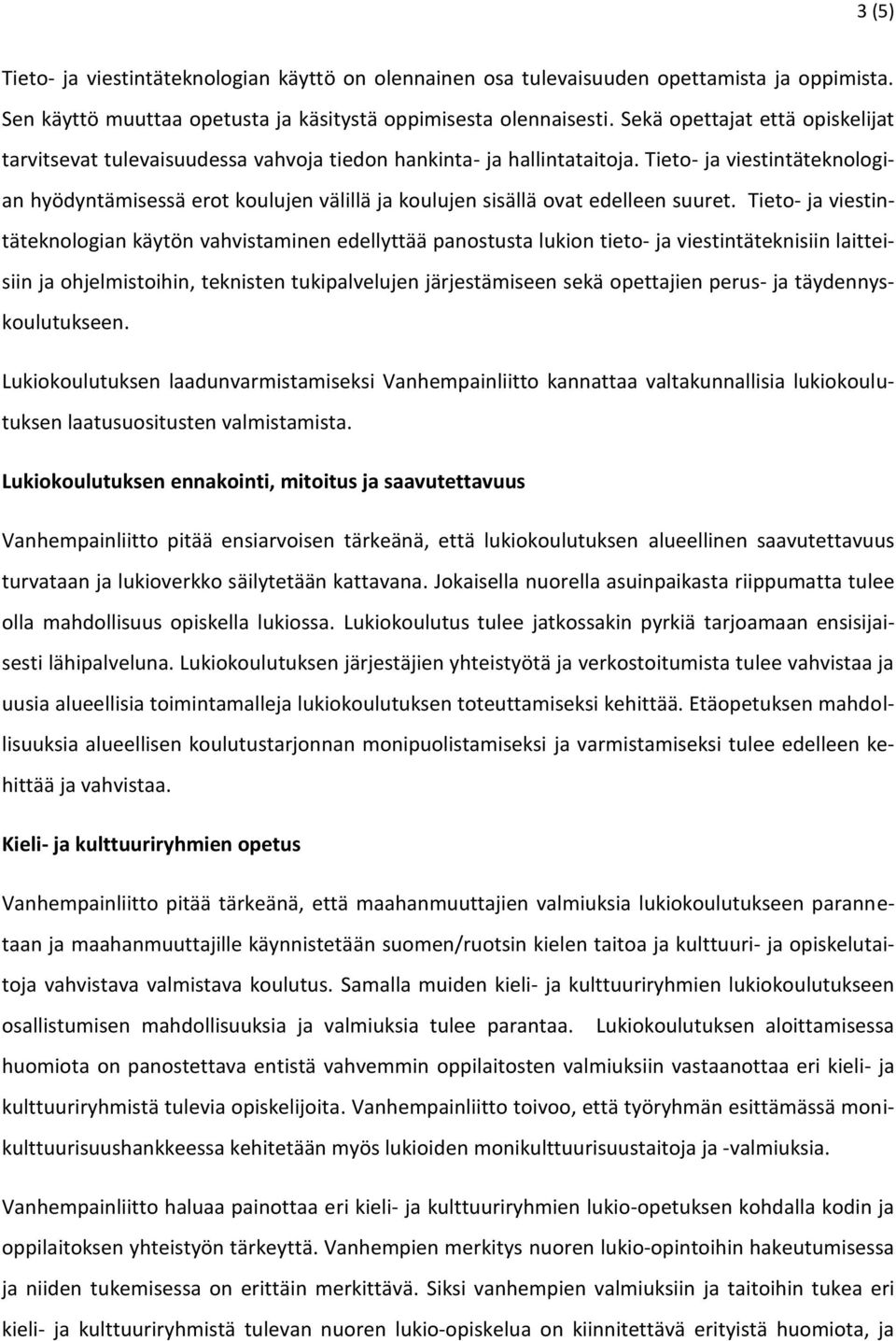 3 (5)

Tieto- ja viestintäteknologian käyttö on olennainen osa tulevaisuuden opettamista ja oppimista. Sen käyttö muuttaa opetusta ja käsitystä oppimisesta olennaisesti. Sekä opettajat että opiskelijat tarvitsevat tulevaisuudessa vahvoja tiedon hankinta- ja hallintataitoja. Tieto- ja viestintäteknologian hyödyntämisessä erot koulujen välillä ja koulujen sisällä ovat edelleen suuret. Tieto- ja viestintäteknologian käytön vahvistaminen edellyttää panostusta lukion tieto- ja viestintäteknisiin laitteisiin ja ohjelmistoihin, teknisten tukipalvelujen järjestämiseen sekä opettajien perus- ja täydennyskoulutukseen.

Lukiokoulutuksen laadunvarmistamiseksi Vanhempainliitto kannattaa valtakunnallisia lukiokoulutuksen laatusuositusten valmistamista.

Lukiokoulutuksen ennakointi, mitoitus ja saavutettavuus

Vanhempainliitto pitää ensiarvoisen tärkeänä, että lukiokoulutuksen alueellinen saavutettavuus turvataan ja lukioverkko säilytetään kattavana. Jokaisella nuorella asuinpaikasta riippumatta tulee olla mahdollisuus opiskella lukiossa. Lukiokoulutus tulee jatkossakin pyrkiä tarjoamaan ensisijaisesti lähipalveluna. Lukiokoulutuksen järjestäjien yhteistyötä ja verkostoitumista tulee vahvistaa ja uusia alueellisia toimintamalleja lukiokoulutuksen toteuttamiseksi kehittää. Etäopetuksen mahdollisuuksia alueellisen koulutustarjonnan monipuolistamiseksi ja varmistamiseksi tulee edelleen kehittää ja vahvistaa.

Kieli- ja kulttuuriryhmien opetus

Vanhempainliitto pitää tärkeänä, että maahanmuuttajien valmiuksia lukiokoulutukseen parannetaan ja maahanmuuttajille käynnistetään suomen/ruotsin kielen taitoa ja kulttuuri- ja opiskelutaitoja vahvistava valmistava koulutus. Samalla muiden kieli- ja kulttuuriryhmien lukiokoulutukseen osallistumisen mahdollisuuksia ja valmiuksia tulee parantaa. Lukiokoulutuksen aloittamisessa huomiota on panostettava entistä vahvemmin oppilaitosten valmiuksiin vastaanottaa eri kieli- ja kulttuuriryhmistä tulevia opiskelijoita. Vanhempainliitto toivoo, että työryhmän esittämässä monikulttuurisuushankkeessa kehitetään myös lukioiden monikulttuurisuustaitoja ja -valmiuksia.

Vanhempainliitto haluaa painottaa eri kieli- ja kulttuuriryhmien lukio-opetuksen kohdalla kodin ja oppilaitoksen yhteistyön tärkeyttä. Vanhempien merkitys nuoren lukio-opintoihin hakeutumisessa ja niiden tukemisessa on erittäin merkittävä. Siksi vanhempien valmiuksiin ja taitoihin tukea eri kieli- ja kulttuuriryhmistä tulevan nuoren lukio-opiskelua on kiinnitettävä erityistä huomiota, ja